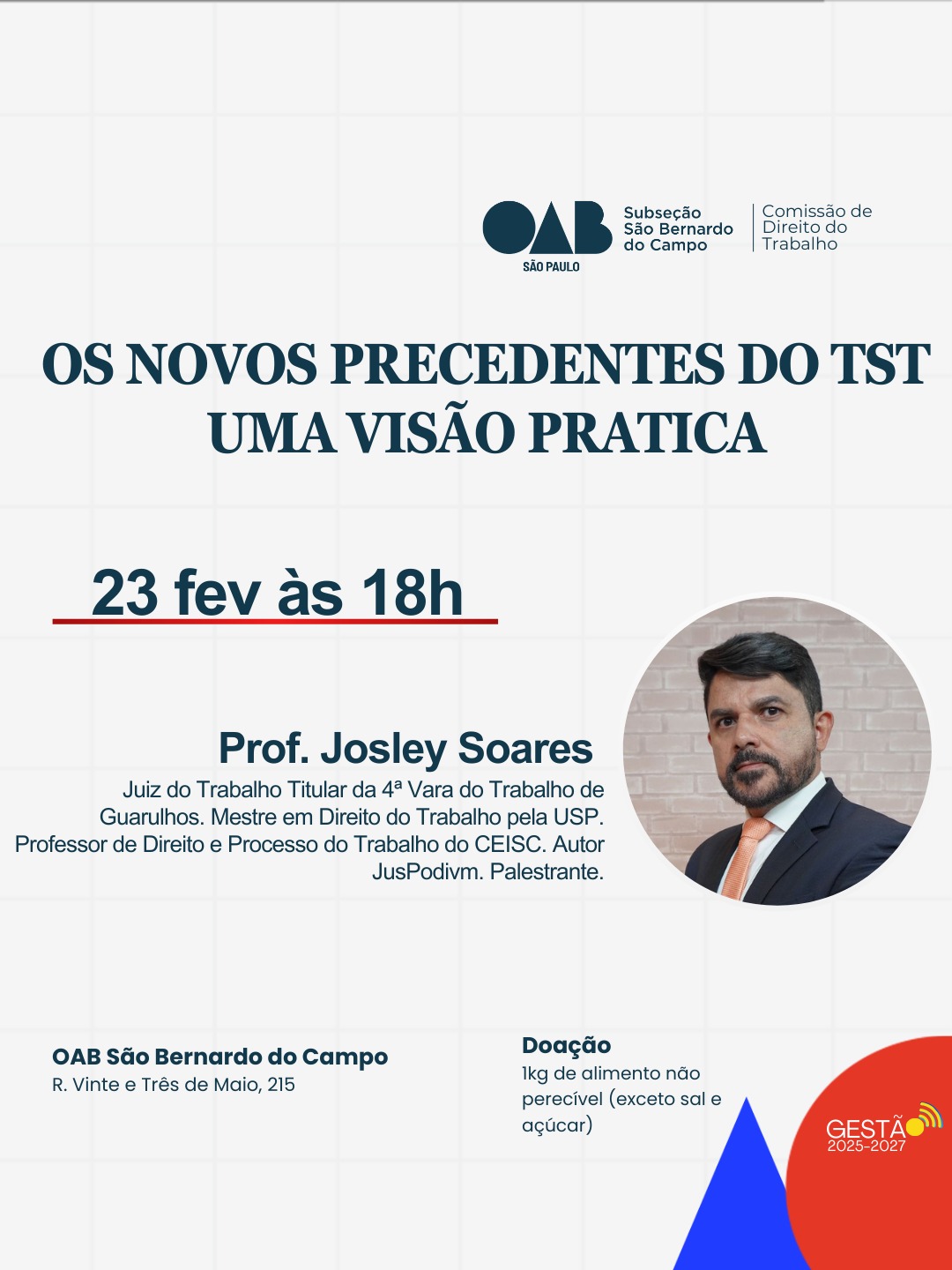 OAB
SÃO PAULO
Subseção
São Bernardo
do Campo
Comissão de
Direito do
Trabalho

OS NOVOS PRECEDENTES DO TST
UMA VISÃO PRATICA

23 fev às 18h

Prof. Josley Soares

Juiz do Trabalho Titular da 4ª Vara do Trabalho de Guarulhos. Mestre em Direito do Trabalho pela USP. Professor de Direito e Processo do Trabalho do CEISC. Autor JusPodivm. Palestrante.

OAB São Bernardo do Campo
R. Vinte e Três de Maio, 215

Doação
1kg de alimento não perecível (exceto sal e açúcar)

GESTÃO
2025-2027